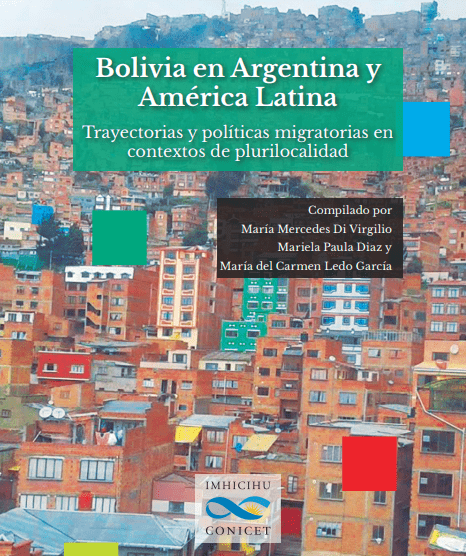 Bolivia en Argentina y América Latina

Trayectorias y políticas migratorias en contextos de plurilocalidad

Compilado por
María Mercedes Di Virgilio
Mariela Paula Diaz y
María del Carmen Ledo García

IMHICIHU
CONICET